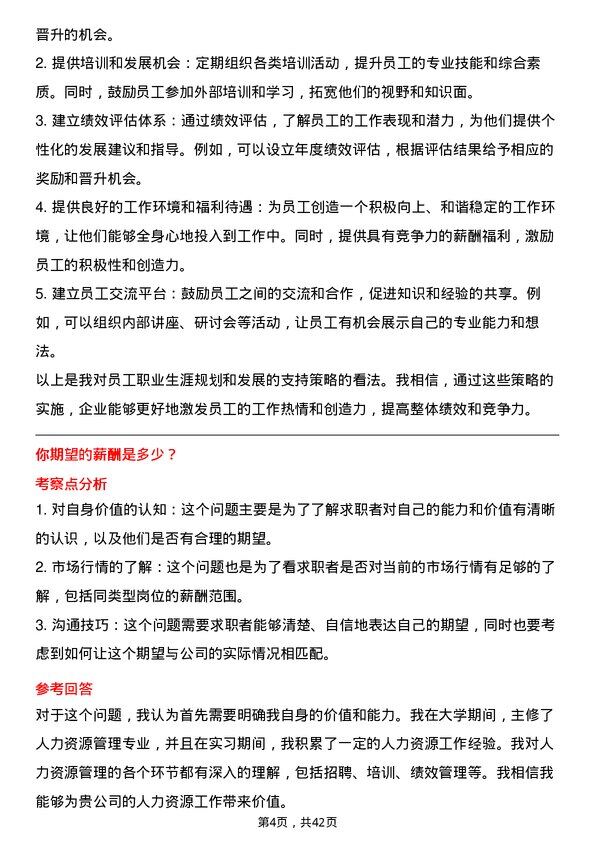 晋升的机会。

2. 提供培训和发展机会：定期组织各类培训活动，提升员工的专业技能和综合素质。同时，鼓励员工参加外部培训和学习，拓宽他们的视野和知识面。

3. 建立绩效评估体系：通过绩效评估，了解员工的工作表现和潜力，为他们提供个性化的发展建议和指导。例如，可以设立年度绩效评估，根据评估结果给予相应的奖励和晋升机会。

4. 提供良好的工作环境和福利待遇：为员工创造一个积极向上、和谐稳定的工作环境，让他们能够全身心地投入到工作中。同时，提供具有竞争力的薪酬福利，激励员工的积极性和创造力。

5. 建立员工交流平台：鼓励员工之间的交流和合作，促进知识和经验的共享。例如，可以组织内部讲座、研讨会等活动，让员工有机会展示自己的专业能力和想法。

以上是我对员工职业生涯规划和发展的支持策略的看法。我相信，通过这些策略的实施，企业能够更好地激发员工的工作热情和创造力，提高整体绩效和竞争力。

你期望的薪酬是多少？

考察点分析

1. 对自身价值的认知：这个问题主要是为了了解求职者对自己的能力和价值有清晰的认识，以及他们是否有合理的期望。

2. 市场行情的了解：这个问题也是为了看求职者是否对当前的市场行情有足够的了解，包括同类型岗位的薪酬范围。

3. 沟通技巧：这个问题需要求职者能够清楚、自信地表达自己的期望，同时也要考虑到如何让这个期望与公司的实际情况相匹配。

参考回答

对于这个问题，我认为首先需要明确我自身的价值和能力。我在大学期间，主修了人力资源管理专业，并且在实习期间，我积累了一定的人力资源工作经验。我对人力资源管理的各个环节都有深入的理解，包括招聘、培训、绩效管理等。我相信我能够为贵公司的人力资源工作带来价值。

第4页，共42页